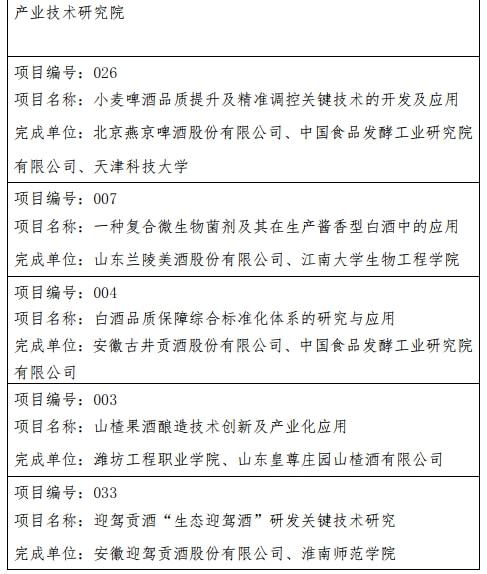 产业技术研究院

项目编号：026
项目名称：小麦啤酒品质提升及精准调控关键技术的开发及应用
完成单位：北京燕京啤酒股份有限公司、中国食品发酵工业研究院有限公司、天津科技大学

项目编号：007
项目名称：一种复合微生物菌剂及其在生产酱香型白酒中的应用
完成单位：山东兰陵美酒股份有限公司、江南大学生物工程学院

项目编号：004
项目名称：白酒品质保障综合标准化体系的研究与应用
完成单位：安徽古井贡酒股份有限公司、中国食品发酵工业研究院有限公司

项目编号：003
项目名称：山楂果酒酿造技术创新及产业化应用
完成单位：潍坊工程职业学院、山东皇尊庄园山楂酒有限公司

项目编号：033
项目名称：迎驾贡酒“生态迎驾酒”研发关键技术研究
完成单位：安徽迎驾贡酒股份有限公司、淮南师范学院